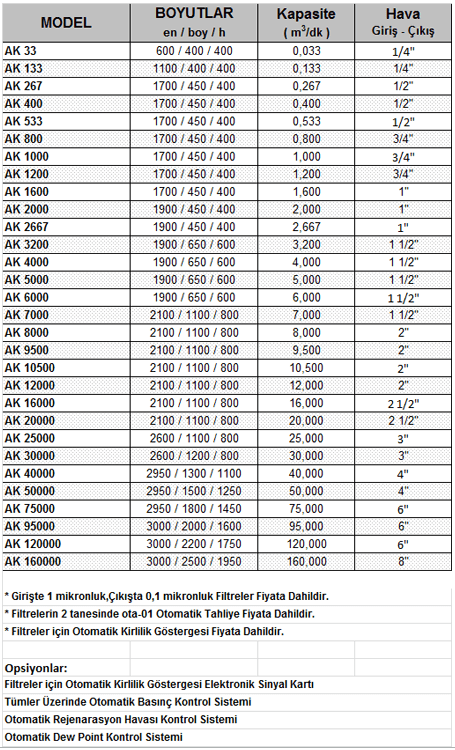 | MODEL | BOYUTLAR en / boy / h | Kapasite ( $m^3$/dk ) | Hava Giriş - Çıkış |
|---|---|---|---|
| AK 33 | 600 / 400 / 400 | 0,033 | 1/4" |
| AK 133 | 1100 / 400 / 400 | 0,133 | 1/4" |
| AK 267 | 1700 / 450 / 400 | 0,267 | 1/2" |
| AK 400 | 1700 / 450 / 400 | 0,400 | 1/2" |
| AK 533 | 1700 / 450 / 400 | 0,533 | 1/2" |
| AK 800 | 1700 / 450 / 400 | 0,800 | 3/4" |
| AK 1000 | 1700 / 450 / 400 | 1,000 | 3/4" |
| AK 1200 | 1700 / 450 / 400 | 1,200 | 3/4" |
| AK 1600 | 1700 / 450 / 400 | 1,600 | 1" |
| AK 2000 | 1900 / 450 / 400 | 2,000 | 1" |
| AK 2667 | 1900 / 450 / 400 | 2,667 | 1" |
| AK 3200 | 1900 / 650 / 600 | 3,200 | 1 1/2" |
| AK 4000 | 1900 / 650 / 600 | 4,000 | 1 1/2" |
| AK 5000 | 1900 / 650 / 600 | 5,000 | 1 1/2" |
| AK 6000 | 1900 / 650 / 600 | 6,000 | 1 1/2" |
| AK 7000 | 2100 / 1100 / 800 | 7,000 | 1 1/2" |
| AK 8000 | 2100 / 1100 / 800 | 8,000 | 2" |
| AK 9500 | 2100 / 1100 / 800 | 9,500 | 2" |
| AK 10500 | 2100 / 1100 / 800 | 10,500 | 2" |
| AK 12000 | 2100 / 1100 / 800 | 12,000 | 2" |
| AK 16000 | 2100 / 1100 / 800 | 16,000 | 2 1/2" |
| AK 20000 | 2100 / 1100 / 800 | 20,000 | 2 1/2" |
| AK 25000 | 2600 / 1100 / 800 | 25,000 | 3" |
| AK 30000 | 2600 / 1200 / 800 | 30,000 | 3" |
| AK 40000 | 2950 / 1300 / 1100 | 40,000 | 4" |
| AK 50000 | 2950 / 1500 / 1250 | 50,000 | 4" |
| AK 75000 | 2950 / 1800 / 1450 | 75,000 | 6" |
| AK 95000 | 3000 / 2000 / 1600 | 95,000 | 6" |
| AK 120000 | 3000 / 2200 / 1750 | 120,000 | 6" |
| AK 160000 | 3000 / 2500 / 1950 | 160,000 | 8" |

* Girişte 1 mikronluk,Çıkışta 0,1 mikronluk Filtreler Fiyata Dahildir.
* Filtrelerin 2 tanesinde ota-01 Otomatik Tahliye Fiyata Dahildir.
* Filtreler için Otomatik Kirlilik Göstergesi Fiyata Dahildir.

Opsiyonlar:
Filtreler için Otomatik Kirlilik Göstergesi Elektronik Sinyal Kartı
Tümler Üzerinde Otomatik Basınç Kontrol Sistemi
Otomatik Rejenarasyon Havası Kontrol Sistemi
Otomatik Dew Point Kontrol Sistemi